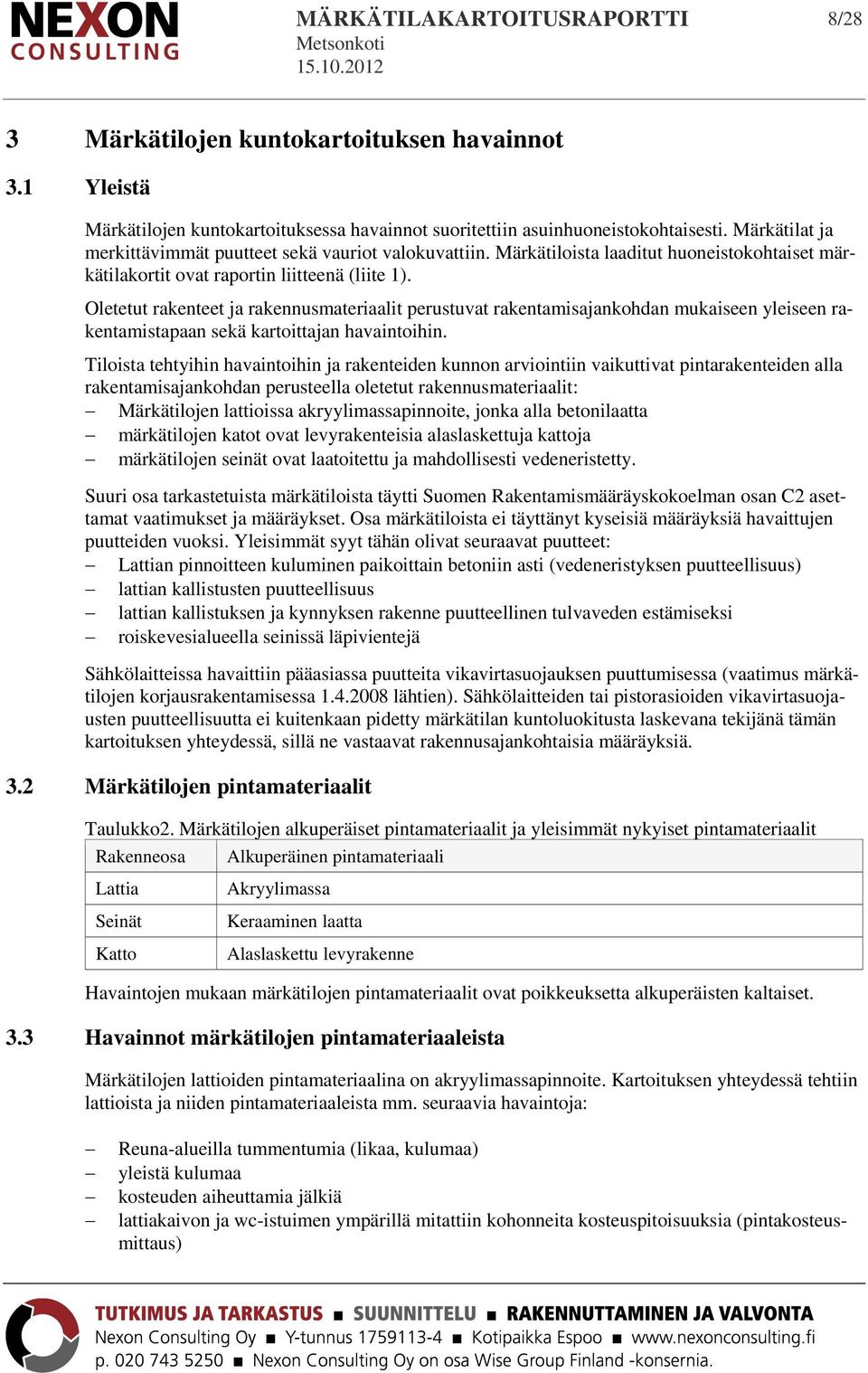 NEXON
CONSULTING

MÄRKÄTILAKARTOITUSRAPORTTI
Metsonkoti
15.10.2012

8/28

3 Märkätilojen kuntokartoituksen havainnot

3.1 Yleistä

Märkätilojen kuntokartoituksessa havainnot suoritettiin asuinhuoneistokohtaisesti. Märkätilat ja merkittävimmät puutteet sekä vauriot valokuvattiin. Märkätiloista laaditut huoneistokohtaiset märkätilakortit ovat raportin liitteenä (liite 1).

Oletetut rakenteet ja rakennusmateriaalit perustuvat rakentamisajankohdan mukaiseen yleiseen rakentamistapaan sekä kartoittajan havaintoihin.

Tiloista tehtyihin havaintoihin ja rakenteiden kunnon arviointiin vaikuttivat pintarakenteiden alla rakentamisajankohdan perusteella oletetut rakennusmateriaalit:
– Märkätilojen lattioissa akryylimassapinnoite, jonka alla betonilaatta
– märkätilojen katot ovat levyrakenteisia alaslaskettuja kattoja
– märkätilojen seinät ovat laatoitettu ja mahdollisesti vedeneristetty.

Suuri osa tarkastetuista märkätiloista täytti Suomen Rakentamismääräyskokoelman osan C2 asettamat vaatimukset ja määräykset. Osa märkätiloista ei täyttänyt kyseisiä määräyksiä havaittujen puutteiden vuoksi. Yleisimmät syyt tähän olivat seuraavat puutteet:
– Lattian pinnoitteen kuluminen paikoittain betoniin asti (vedeneristyksen puutteellisuus)
– lattian kallistusten puutteellisuus
– lattian kallistuksen ja kynnyksen rakenne puutteellinen tulvaveden estämiseksi
– roiskevesialueella seinissä läpivientejä

Sähkölaitteissa havaittiin pääasiassa puutteita vikavirtasuojauksen puuttumisessa (vaatimus märkätilojen korjausrakentamisessa 1.4.2008 lähtien). Sähkölaitteiden tai pistorasioiden vikavirtasuojausten puutteellisuutta ei kuitenkaan pidetty märkätilan kuntoluokitusta laskevana tekijänä tämän kartoituksen yhteydessä, sillä ne vastaavat rakennusajankohtaisia määräyksiä.

3.2 Märkätilojen pintamateriaalit

Taulukko2. Märkätilojen alkuperäiset pintamateriaalit ja yleisimmät nykyiset pintamateriaalit

| Rakenneosa | Alkuperäinen pintamateriaali |
|---|---|
| Lattia | Akryylimassa |
| Seinät | Keraaminen laatta |
| Katto | Alaslaskettu levyrakenne |

Havaintojen mukaan märkätilojen pintamateriaalit ovat poikkeuksetta alkuperäisten kaltaiset.

3.3 Havainnot märkätilojen pintamateriaaleista

Märkätilojen lattioiden pintamateriaalina on akryylimassapinnoite. Kartoituksen yhteydessä tehtiin lattioista ja niiden pintamateriaaleista mm. seuraavia havaintoja:

– Reuna-alueilla tummentumia (likaa, kulumaa)
– yleistä kulumaa
– kosteuden aiheuttamia jälkiä
– lattiakaivon ja wc-istuimen ympärillä mitattiin kohonneita kosteuspitoisuuksia (pintakosteusmittaus)

TUTKIMUS JA TARKASTUS ■ SUUNNITTELU ■ RAKENNUTTAMINEN JA VALVONTA
Nexon Consulting Oy ■ Y-tunnus 1759113-4 ■ Kotipaikka Espoo ■ www.nexonconsulting.fi
p. 020 743 5250 ■ Nexon Consulting Oy on osa Wise Group Finland -konsernia.